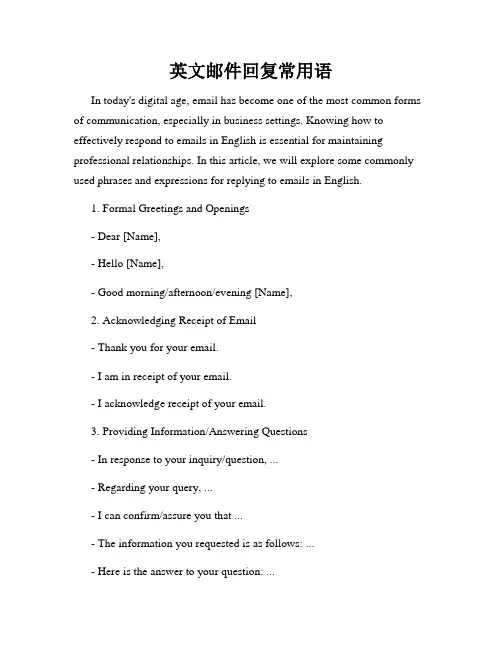 英文邮件回复常用语

In today's digital age, email has become one of the most common forms of communication, especially in business settings. Knowing how to effectively respond to emails in English is essential for maintaining professional relationships. In this article, we will explore some commonly used phrases and expressions for replying to emails in English.

1. Formal Greetings and Openings

- Dear [Name],

- Hello [Name],

- Good morning/afternoon/evening [Name],

2. Acknowledging Receipt of Email

- Thank you for your email.

- I am in receipt of your email.

- I acknowledge receipt of your email.

3. Providing Information/Answering Questions

- In response to your inquiry/question, ...

- Regarding your query, ...

- I can confirm/assure you that ...

- The information you requested is as follows: ...

- Here is the answer to your question: ...